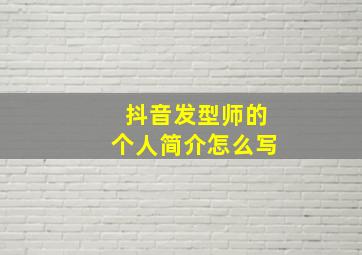 抖音发型师的
个人简介怎么写